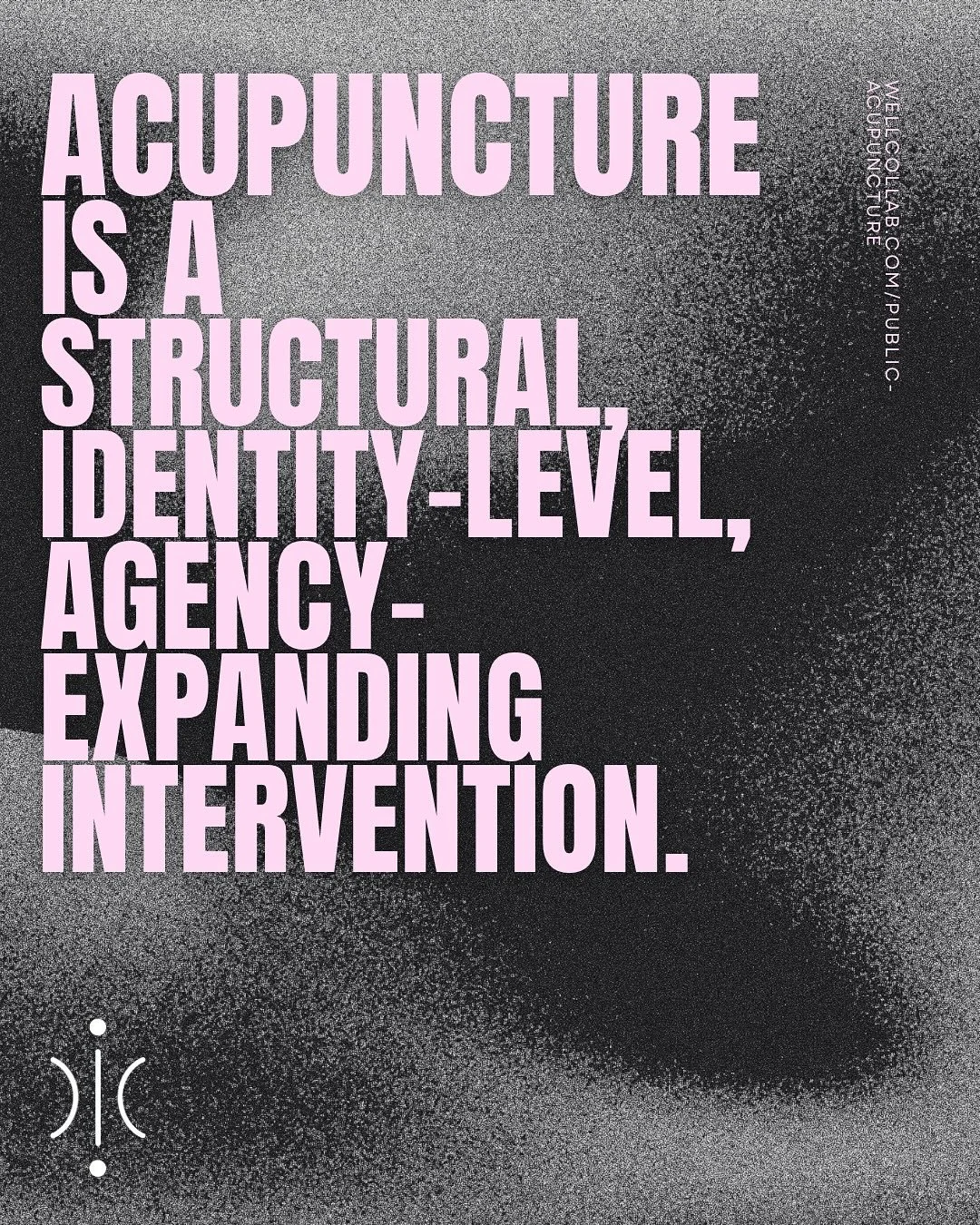 ACUPUNCTURE IS A STRUCTURAL, IDENTITY-LEVEL, AGENCY-EXPANDING INTERVENTION.

WELLCOLLAB.COM/PUBLIC-ACUPUNCTURE